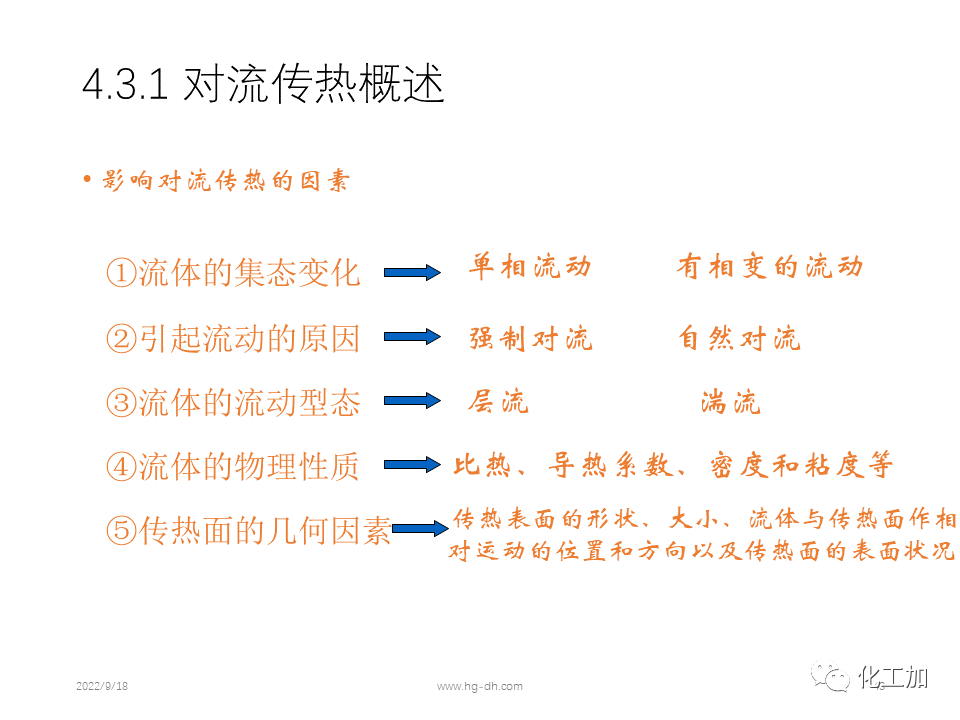 4.3.1 对流传热概述

• 影响对流传热的因素

①流体的集态变化 单相流动 有相变的流动

②引起流动的原因 强制对流 自然对流

③流体的流动型态 层流 湍流

④流体的物理性质 比热、导热系数、密度和粘度等

⑤传热面的几何因素 传热表面的形状、大小、流体与传热面作相对运动的位置和方向以及传热面的表面状况

2022/9/18 www.hg-dh.com 化工加